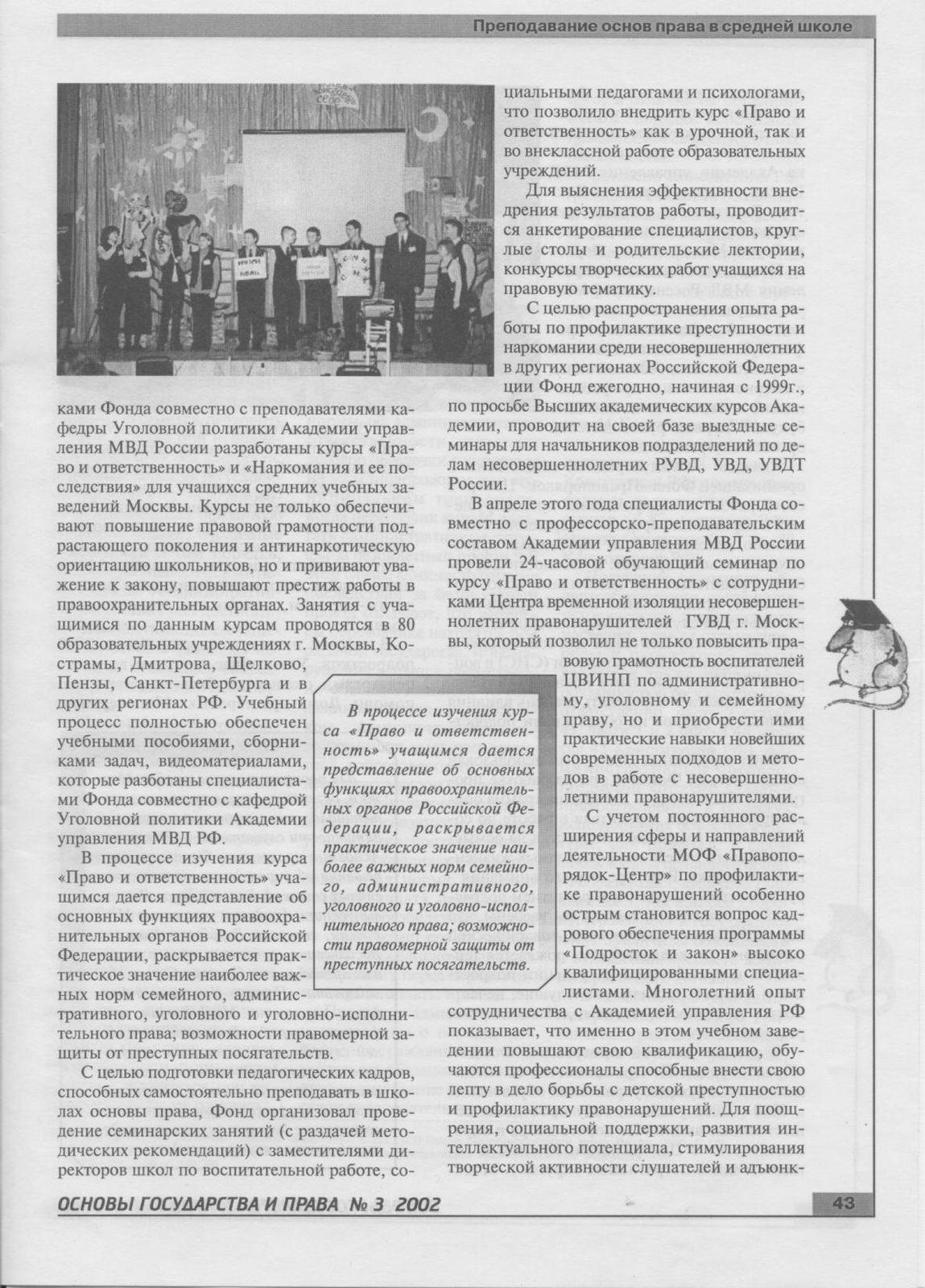 Преподавание основ права в средней школе

ками Фонда совместно с преподавателями кафедры Уголовной политики Академии управления МВД России разработаны курсы «Право и ответственность» и «Наркомания и ее последствия» для учащихся средних учебных заведений Москвы. Курсы не только обеспечивают повышение правовой грамотности подрастающего поколения и антинаркотическую ориентацию школьников, но и прививают уважение к закону, повышают престиж работы в правоохранительных органах. Занятия с учащимися по данным курсам проводятся в 80 образовательных учреждениях г. Москвы, Кострамы, Дмитрова, Щелково, Пензы, Санкт-Петербурга и в других регионах РФ. Учебный процесс полностью обеспечен учебными пособиями, сборниками задач, видеоматериалами, которые разботаны специалистами Фонда совместно с кафедрой Уголовной политики Академии управления МВД РФ.

В процессе изучения курса «Право и ответственность» учащимся дается представление об основных функциях правоохранительных органов Российской Федерации, раскрывается практическое значение наиболее важных норм семейного, административного, уголовного и уголовно-исполнительного права; возможности правомерной защиты от преступных посягательств.

С целью подготовки педагогических кадров, способных самостоятельно преподавать в школах основы права, Фонд организовал проведение семинарских занятий (с раздачей методических рекомендаций) с заместителями директоров школ по воспитательной работе, социальными педагогами и психологами, что позволило внедрить курс «Право и ответственность» как в урочной, так и во внеклассной работе образовательных учреждений.

Для выяснения эффективности внедрения результатов работы, проводится анкетирование специалистов, круглые столы и родительские лектории, конкурсы творческих работ учащихся на правовую тематику.

С целью распространения опыта работы по профилактике преступности и наркомании среди несовершеннолетних в других регионах Российской Федерации Фонд ежегодно, начиная с 1999г., по просьбе Высших академических курсов Академии, проводит на своей базе выездные семинары для начальников подразделений по делам несовершеннолетних РУВД, УВД, УВДТ России.

В апреле этого года специалисты Фонда совместно с профессорско-преподавательским составом Академии управления МВД России провели 24-часовой обучающий семинар по курсу «Право и ответственность» с сотрудниками Центра временной изоляции несовершеннолетних правонарушителей ГУВД г. Москвы, который позволил не только повысить правовую грамотность воспитателей ЦВИНП по административному, уголовному и семейному праву, но и приобрести ими практические навыки новейших современных подходов и методов в работе с несовершеннолетними правонарушителями.

С учетом постоянного расширения сферы и направлений деятельности МОФ «Правопорядок-Центр» по профилактике правонарушений особенно острым становится вопрос кадрового обеспечения программы «Подросток и закон» высоко квалифицированными специалистами. Многолетний опыт сотрудничества с Академией управления РФ показывает, что именно в этом учебном заведении повышают свою квалификацию, обучаются профессионалы способные внести свою лепту в дело борьбы с детской преступностью и профилактику правонарушений. Для поощрения, социальной поддержки, развития интеллектуального потенциала, стимулирования творческой активности слушателей и адъюнк-

В процессе изучения курса «Право и ответственность» учащимся дается представление об основных функциях правоохранительных органов Российской Федерации, раскрывается практическое значение наиболее важных норм семейного, административного, уголовного и уголовно-исполнительного права; возможности правомерной защиты от преступных посягательств.

ОСНОВЫ ГОСУДАРСТВА И ПРАВА № 3 2002

43